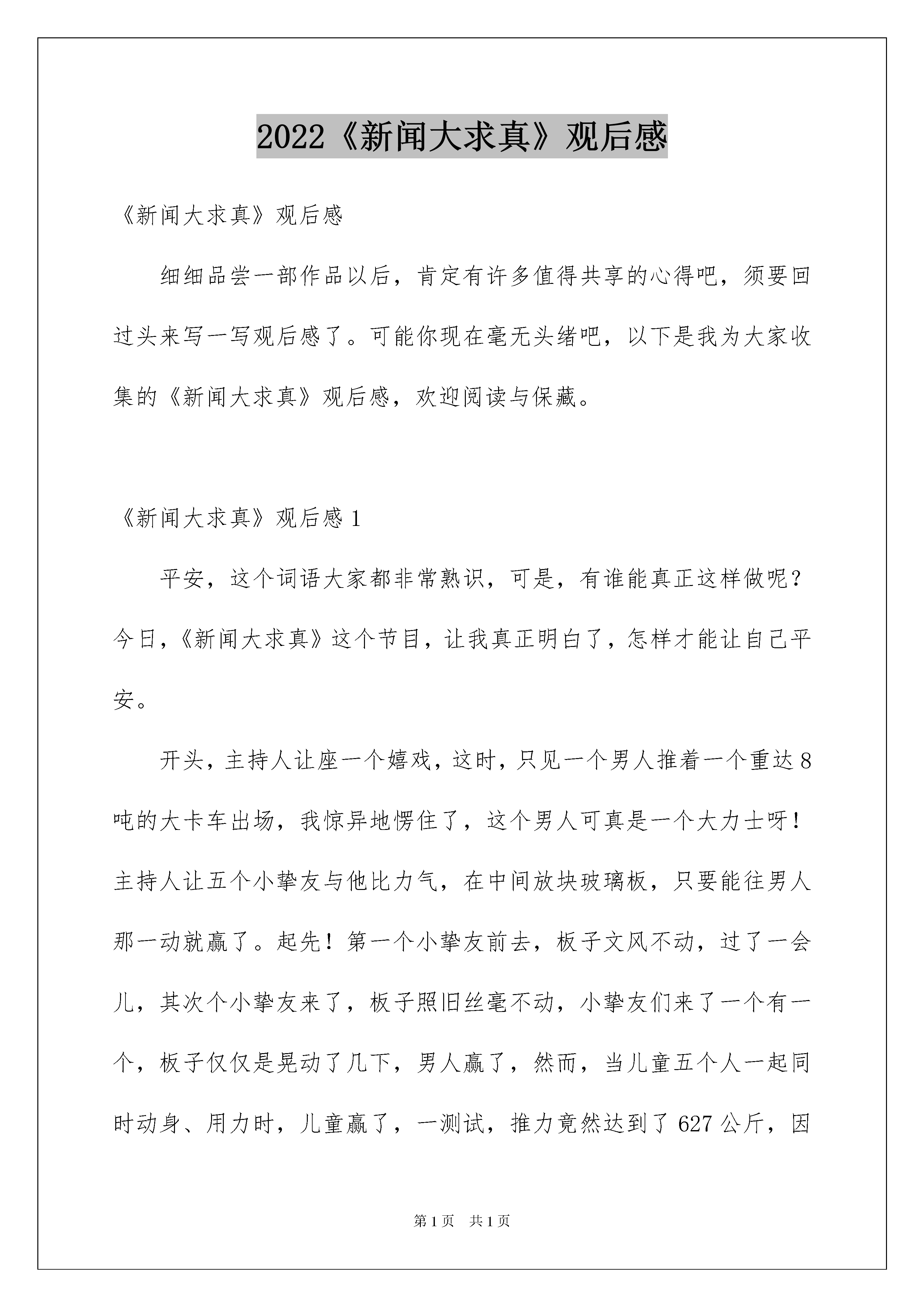 2022《新闻大求真》观后感

《新闻大求真》观后感

细细品尝一部作品以后，肯定有许多值得共享的心得吧，须要回过头来写一写观后感了。可能你现在毫无头绪吧，以下是我为大家收集的《新闻大求真》观后感，欢迎阅读与保藏。

《新闻大求真》观后感 1

平安，这个词语大家都非常熟识，可是，有谁能真正这样做呢？今日，《新闻大求真》这个节目，让我真正明白了，怎样才能让自己平安。

开头，主持人让座一个嬉戏，这时，只见一个男人推着一个重达 8 吨的大卡车出场，我惊异地愣住了，这个男人可真是一个大力士呀！主持人让五个小挚友与他比力气，在中间放块玻璃板，只要能往男人那一动就赢了。起先！第一个小挚友前去，板子文风不动，过了一会儿，其次个小挚友来了，板子照旧丝毫不动，小挚友们来了一个有一个，板子仅仅是晃动了几下，男人赢了，然而，当儿童五个人一起同时动身、用力时，儿童赢了，一测试，推力竟然达到了 627 公斤，因

第 1 页 共 1 页